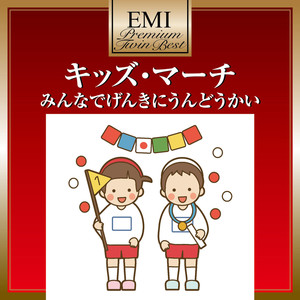 EMI
Premium
Twin Best

キッズ・マーチ
みんなでげんきにうんどうかい

1